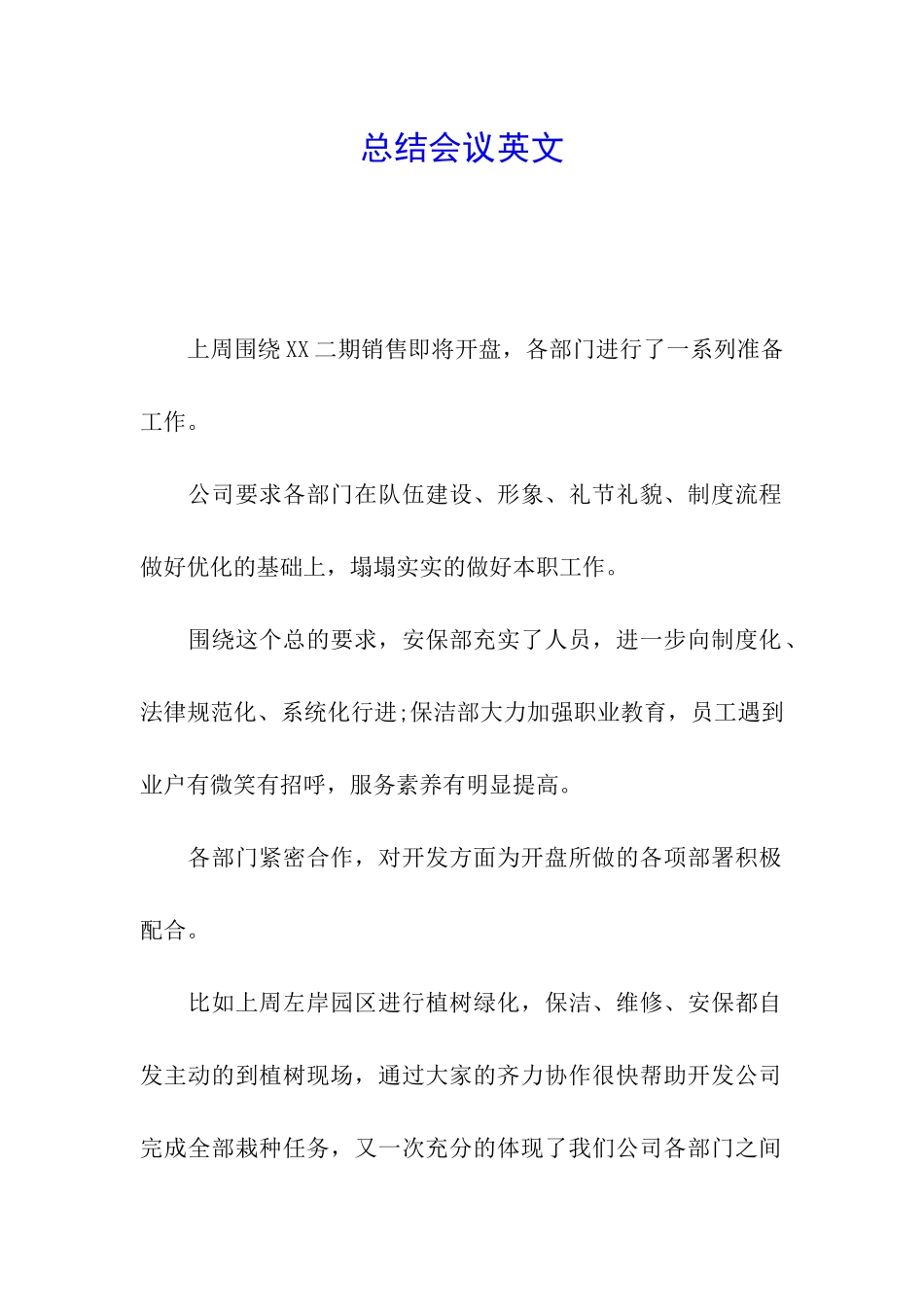 总结会议英文

上周围绕XX二期销售即将开盘，各部门进行了一系列准备工作。

公司要求各部门在队伍建设、形象、礼节礼貌、制度流程做好优化的基础上，塌塌实实的做好本职工作。

围绕这个总的要求，安保部充实了人员，进一步向制度化、法律规范化、系统化行进;保洁部大力加强职业教育，员工遇到业户有微笑有招呼，服务素养有明显提高。

各部门紧密合作，对开发方面为开盘所做的各项部署积极配合。

比如上周左岸园区进行植树绿化，保洁、维修、安保都自发主动的到植树现场，通过大家的齐力协作很快帮助开发公司完成全部栽种任务，又一次充分的体现了我们公司各部门之间